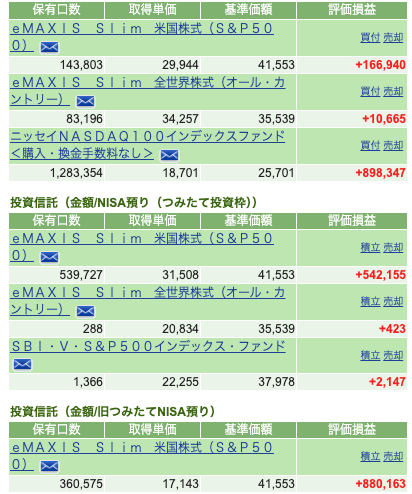 | 保有口数 | 取得単価 | 基準価額 | 評価損益 |
|---|---|---|---|
| eMAXIS Slim 米国株式（S&P500） | | | 買付 売却 |
| 143,803 | 29,944 | 41,553 | +166,940 |
| eMAXIS Slim 全世界株式（オール・カントリー） | | | 買付 売却 |
| 83,196 | 34,257 | 35,539 | +10,665 |
| ニッセイNASDAQ100インデックスファンド＜購入・換金手数料なし＞ | | | 買付 売却 |
| 1,283,354 | 18,701 | 25,701 | +898,347 |

投資信託（金額/NISA預り（つみたて投資枠））

| 保有口数 | 取得単価 | 基準価額 | 評価損益 |
|---|---|---|---|
| eMAXIS Slim 米国株式（S&P500） | | | 積立 売却 |
| 539,727 | 31,508 | 41,553 | +542,155 |
| eMAXIS Slim 全世界株式（オール・カントリー） | | | 積立 売却 |
| 288 | 20,834 | 35,539 | +423 |
| SBI・V・S&P500インデックス・ファンド | | | 積立 売却 |
| 1,366 | 22,255 | 37,978 | +2,147 |

投資信託（金額/旧つみたてNISA預り）

| 保有口数 | 取得単価 | 基準価額 | 評価損益 |
|---|---|---|---|
| eMAXIS Slim 米国株式（S&P500） | | | 積立 売却 |
| 360,575 | 17,143 | 41,553 | +880,163 |